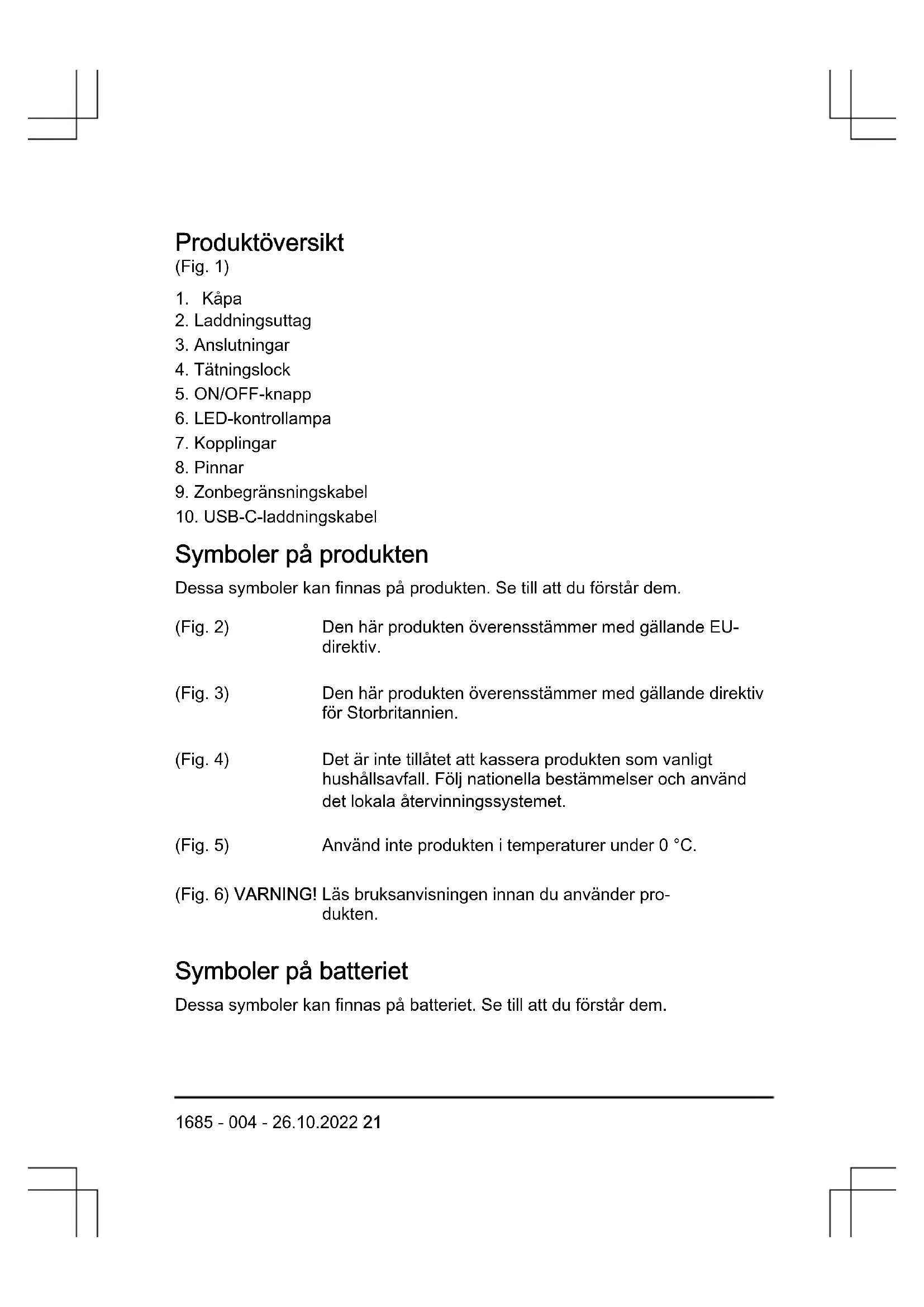 Produktöversikt
(Fig. 1)

1. Kåpa
2. Laddningsuttag
3. Anslutningar
4. Tätningslock
5. ON/OFF-knapp
6. LED-kontrollampa
7. Kopplingar
8. Pinnar
9. Zonbegränsningskabel
10. USB-C-laddningskabel

Symboler på produkten

Dessa symboler kan finnas på produkten. Se till att du förstår dem.

(Fig. 2) Den här produkten överensstämmer med gällande EU-direktiv.

(Fig. 3) Den här produkten överensstämmer med gällande direktiv för Storbritannien.

(Fig. 4) Det är inte tillåtet att kassera produkten som vanligt hushållsavfall. Följ nationella bestämmelser och använd det lokala återvinningssystemet.

(Fig. 5) Använd inte produkten i temperaturer under 0 °C.

(Fig. 6) VARNING! Läs bruksanvisningen innan du använder produkten.

Symboler på batteriet

Dessa symboler kan finnas på batteriet. Se till att du förstår dem.

1685 - 004 - 26.10.2022 21